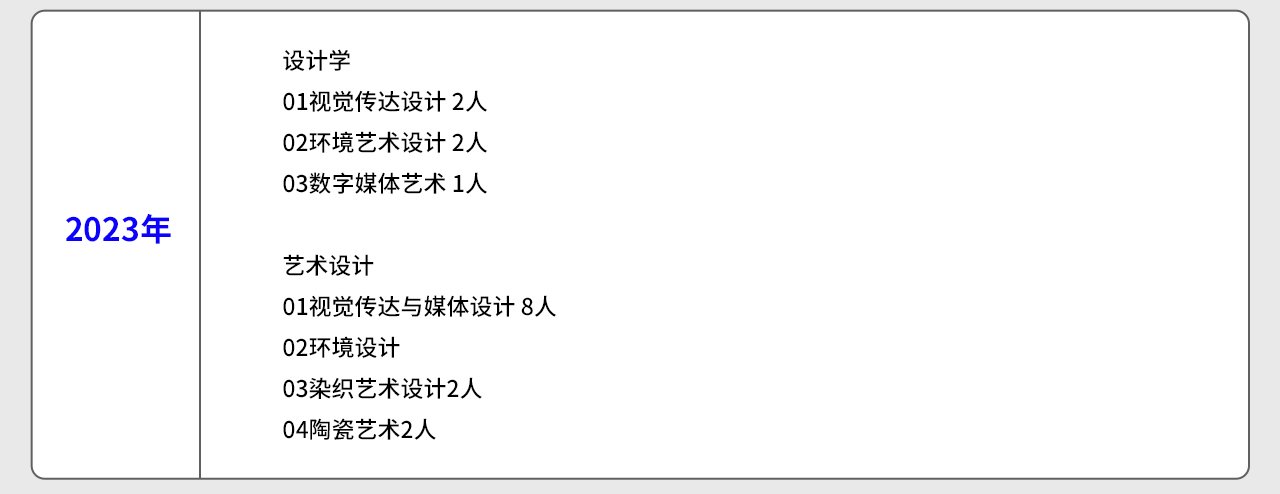 2023年

设计学
01视觉传达设计 2人
02环境艺术设计 2人
03数字媒体艺术 1人

艺术设计
01视觉传达与媒体设计 8人
02环境设计
03染织艺术设计2人
04陶瓷艺术2人